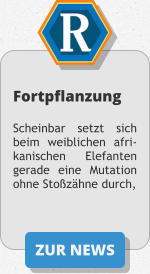 R

Fortpflanzung

Scheinbar setzt sich beim weiblichen afrikanischen Elefanten gerade eine Mutation ohne Stoßzähne durch,

ZUR NEWS